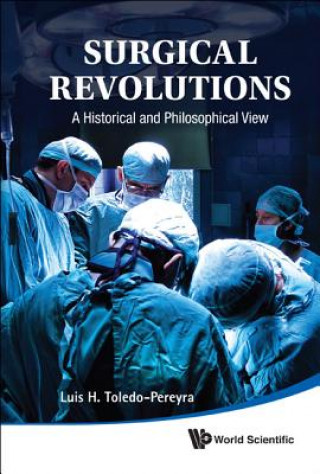 SURGICAL REVOLUTIONS

A Historical and Philosophical View

Luis H. Toledo-Pereyra

World Scientific